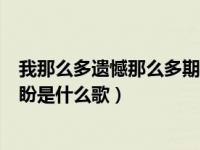 我那么多遗憾那么多期盼是什么歌）